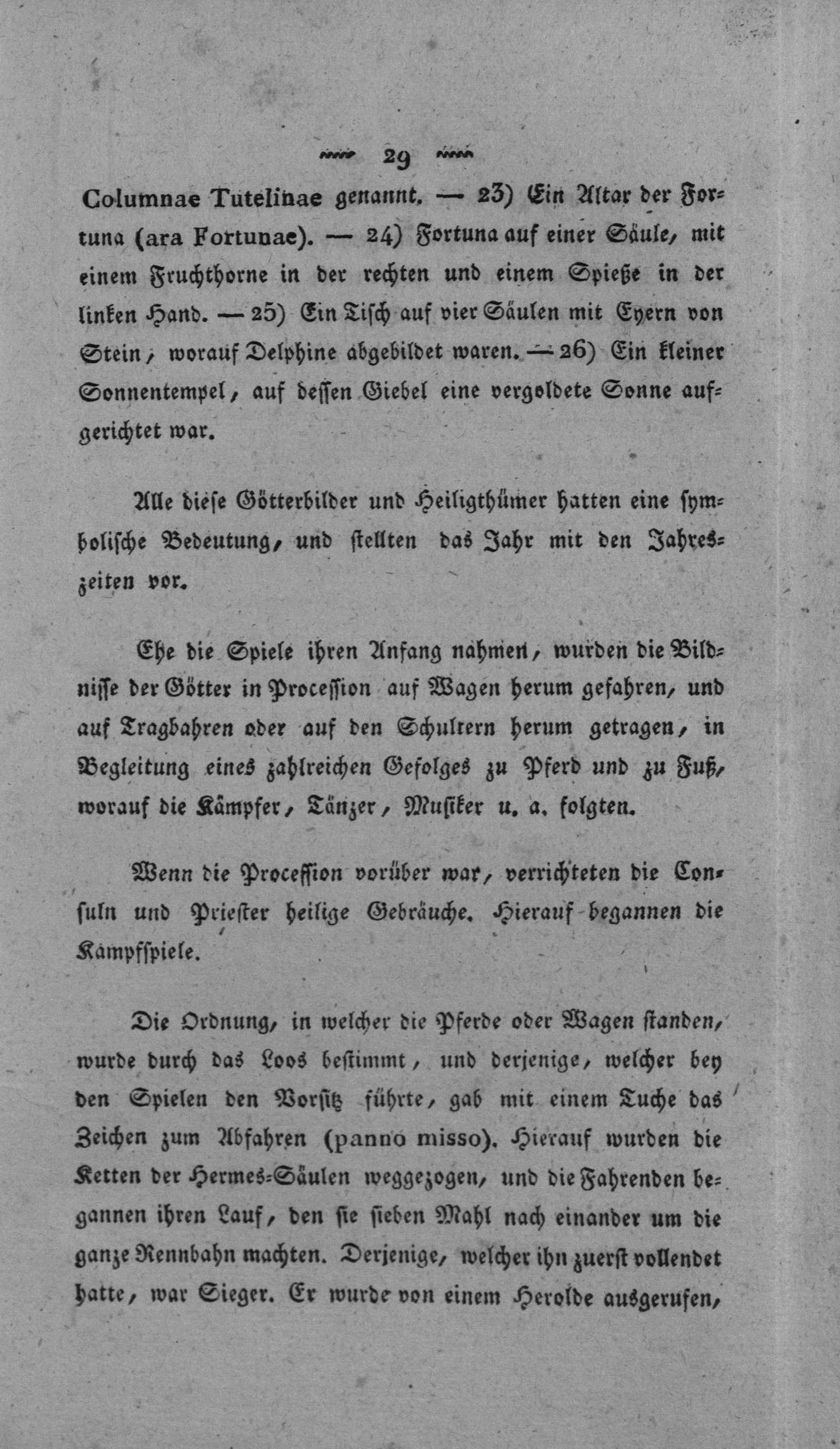 29

Columnae Tutelinae genannt. — 23) Ein Altar der Fortuna (ara Fortunae). — 24) Fortuna auf einer Säule, mit einem Fruchthorne in der rechten und einem Spieße in der linken Hand. — 25) Ein Tisch auf vier Säulen mit Eyern von Stein, worauf Delphine abgebildet waren. — 26) Ein kleiner Sonnentempel, auf dessen Giebel eine vergoldete Sonne aufgerichtet war.

Alle diese Götterbilder und Heiligthümer hatten eine symbolische Bedeutung, und stellten das Jahr mit den Jahreszeiten vor.

Ehe die Spiele ihren Anfang nahmen, wurden die Bildnisse der Götter in Procession auf Wagen herum gefahren, und auf Tragbahren oder auf den Schultern herum getragen, in Begleitung eines zahlreichen Gefolges zu Pferd und zu Fuß, worauf die Kämpfer, Tänzer, Musiker u. a. folgten.

Wenn die Procession vorüber war, verrichteten die Consuln und Priester heilige Gebräuche. Hierauf begannen die Kampfspiele.

Die Ordnung, in welcher die Pferde oder Wagen standen, wurde durch das Loos bestimmt, und derjenige, welcher bey den Spielen den Vorsitz führte, gab mit einem Tuche das Zeichen zum Abfahren (panno misso). Hierauf wurden die Ketten der Hermes-Säulen weggezogen, und die Fahrenden begannen ihren Lauf, den sie sieben Mahl nach einander um die ganze Rennbahn machten. Derjenige, welcher ihn zuerst vollendet hatte, war Sieger. Er wurde von einem Herolde ausgerufen,